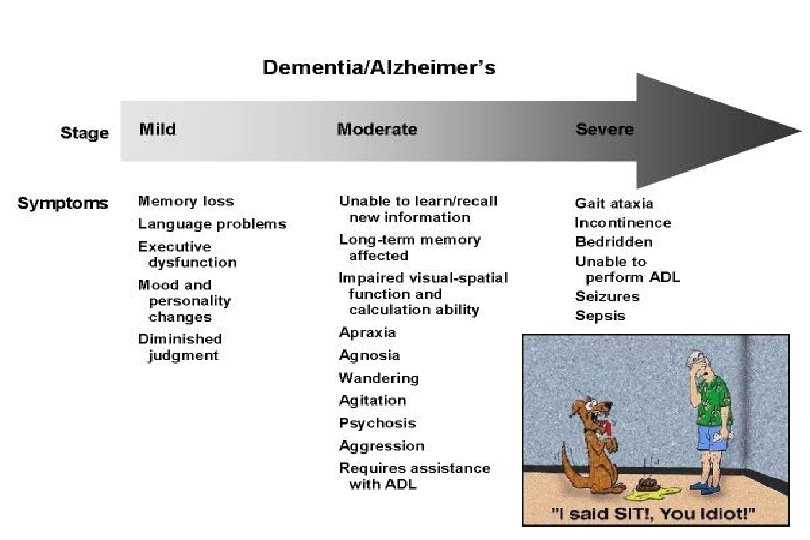 Dementia/Alzheimer's

Stage

Mild

Moderate

Severe

Symptoms

Memory loss
Language problems
Executive dysfunction
Mood and personality changes
Diminished judgment

Unable to learn/recall new information
Long-term memory affected
Impaired visual-spatial function and calculation ability
Apraxia
Agnosia
Wandering
Agitation
Psychosis
Aggression
Requires assistance with ADL

Gait ataxia
Incontinence
Bedridden
Unable to perform ADL
Seizures
Sepsis

"I said SIT!, You Idiot!"